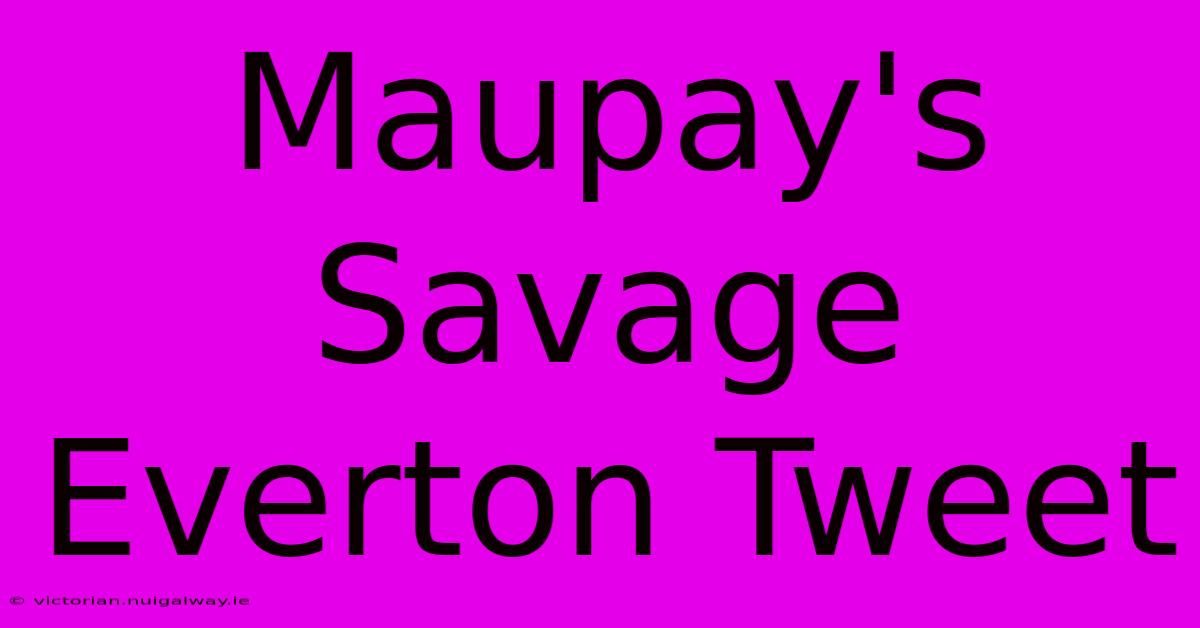 Maupay's Savage Everton Tweet

© victorian.nuigalway.ie